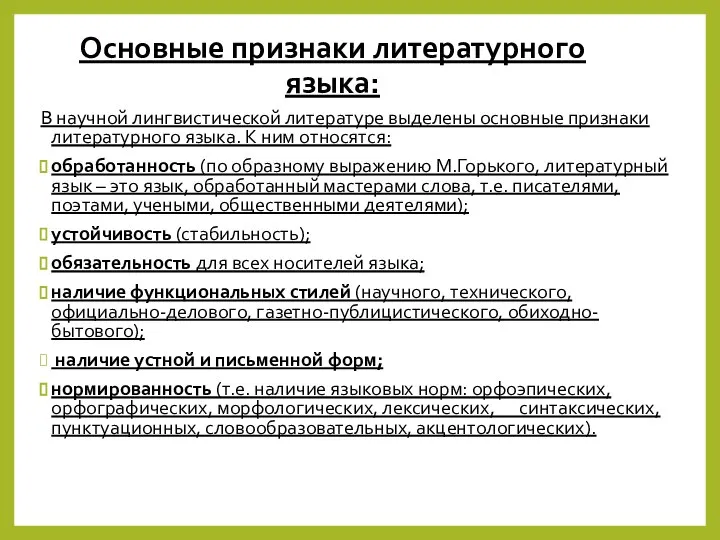 Основные признаки литературного языка:

В научной лингвистической литературе выделены основные признаки литературного языка. К ним относятся:

обработанность (по образному выражению М.Горького, литературный язык – это язык, обработанный мастерами слова, т.е. писателями, поэтами, учеными, общественными деятелями);

устойчивость (стабильность);

обязательность для всех носителей языка;

наличие функциональных стилей (научного, технического, официально-делового, газетно-публицистического, обиходно-бытового);

наличие устной и письменной форм;

нормированность (т.е. наличие языковых норм: орфоэпических, орфографических, морфологических, лексических, синтаксических, пунктуационных, словообразовательных, акцентологических).